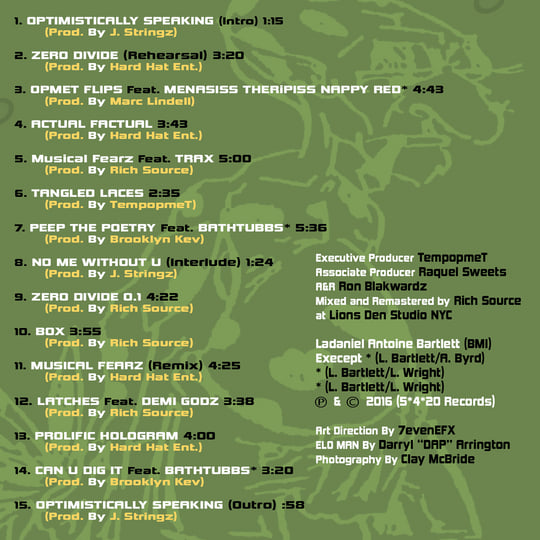 1. OPTIMISTICALLY SPEAKING (Intro) 1:15
(Prod. By J. Stringz)

2. ZERO DIVIDE (Rehearsal) 3:20
(Prod. By Hard Hat Ent.)

3. OPMET FLIPS Feat. MENASISS THERIPISS NAPPY RED* 4:43
(Prod. By Marc Lindell)

4. ACTUAL FACTUAL 3:43
(Prod. By Hard Hat Ent.)

5. Musical Fearz Feat. TRAX 5:00
(Prod. By Rich Source)

6. TANGLED LACES 2:35
(Prod. By TempopmeT)

7. PEEP THE POETRY Feat. BATHTUBBS* 5:36
(Prod. By Brooklyn Kev)

8. NO ME WITHOUT U (Interlude) 1:24
(Prod. By J. Stringz)

9. ZERO DIVIDE 0.1 4:22
(Prod. By Rich Source)

10. BOX 3:55
(Prod. By Rich Source)

11. MUSICAL FEARZ (Remix) 4:25
(Prod. By Hard Hat Ent.)

12. LATCHES Feat. DEMI GODZ 3:38
(Prod. By Rich Source)

13. PROLIFIC HOLOGRAM 4:00
(Prod. By Hard Hat Ent.)

14. CAN U DIG IT Feat. BATHTUBBS* 3:20
(Prod. By Brooklyn Kev)

15. OPTIMISTICALLY SPEAKING (Outro) :58
(Prod. By J. Stringz)

Executive Producer TempopmeT
Associate Producer Raquel Sweets
A&R Ron Blakwardz
Mixed and Remastered by Rich Source
at Lions Den Studio NYC

Ladaniel Antoine Bartlett (BMI)
Execept * (L. Bartlett/A. Byrd)
* (L. Bartlett/L. Wright)
* (L. Bartlett/L. Wright)
℗ & © 2016 (5*4*20 Records)

Art Direction By 7evenEFX
ELO MAN By Darryl "DAP" Arrington
Photography By Clay McBride